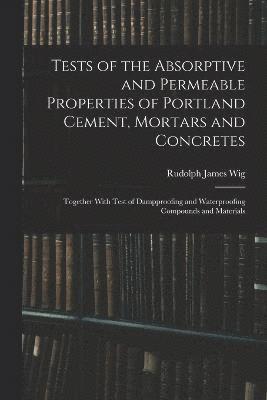 Tests of the Absorptive and Permeable Properties of Portland Cement, Mortars and Concretes

Rudolph James Wig

Together With Test of Dampproofing and Waterproofing Compounds and Materials